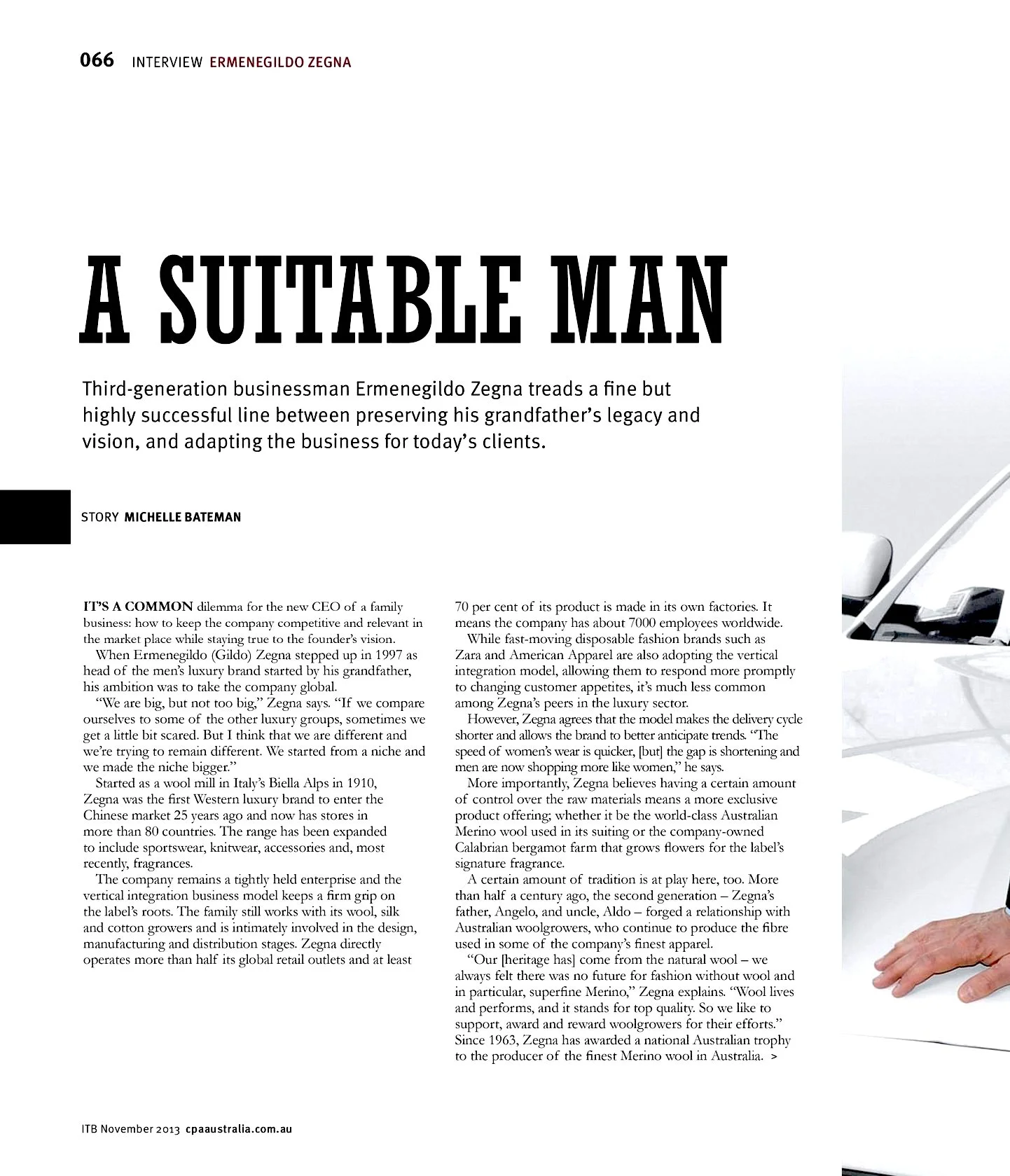 066 INTERVIEW ERMENEGILDO ZEGNA

A SUITABLE MAN

Third-generation businessman Ermenegildo Zegna treads a fine but highly successful line between preserving his grandfather's legacy and vision, and adapting the business for today's clients.

STORY MICHELLE BATEMAN

IT'S A COMMON dilemma for the new CEO of a family business: how to keep the company competitive and relevant in the market place while staying true to the founder's vision.

When Ermenegildo (Gildo) Zegna stepped up in 1997 as head of the men's luxury brand started by his grandfather, his ambition was to take the company global.

"We are big, but not too big," Zegna says. "If we compare ourselves to some of the other luxury groups, sometimes we get a little bit scared. But I think that we are different and we're trying to remain different. We started from a niche and we made the niche bigger."

Started as a wool mill in Italy's Biella Alps in 1910, Zegna was the first Western luxury brand to enter the Chinese market 25 years ago and now has stores in more than 80 countries. The range has been expanded to include sportswear, knitwear, accessories and, most recently, fragrances.

The company remains a tightly held enterprise and the vertical integration business model keeps a firm grip on the label's roots. The family still works with its wool, silk and cotton growers and is intimately involved in the design, manufacturing and distribution stages. Zegna directly operates more than half its global retail outlets and at least 70 per cent of its product is made in its own factories. It means the company has about 7000 employees worldwide.

While fast-moving disposable fashion brands such as Zara and American Apparel are also adopting the vertical integration model, allowing them to respond more promptly to changing customer appetites, it's much less common among Zegna's peers in the luxury sector.

However, Zegna agrees that the model makes the delivery cycle shorter and allows the brand to better anticipate trends. "The speed of women's wear is quicker, [but] the gap is shortening and men are now shopping more like women," he says.

More importantly, Zegna believes having a certain amount of control over the raw materials means a more exclusive product offering; whether it be the world-class Australian Merino wool used in its suiting or the company-owned Calabrian bergamot farm that grows flowers for the label's signature fragrance.

A certain amount of tradition is at play here, too. More than half a century ago, the second generation – Zegna's father, Angelo, and uncle, Aldo – forged a relationship with Australian woolgrowers, who continue to produce the fibre used in some of the company's finest apparel.

"Our [heritage has] come from the natural wool – we always felt there was no future for fashion without wool and in particular, superfine Merino," Zegna explains. "Wool lives and performs, and it stands for top quality. So we like to support, award and reward woolgrowers for their efforts." Since 1963, Zegna has awarded a national Australian trophy to the producer of the finest Merino wool in Australia. >

ITB November 2013 cpaaustralia.com.au